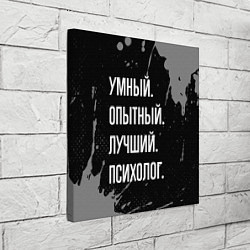 УМНЫЙ.
ОПЫТНЫЙ.
ЛУЧШИЙ.
ПСИХОЛОГ.